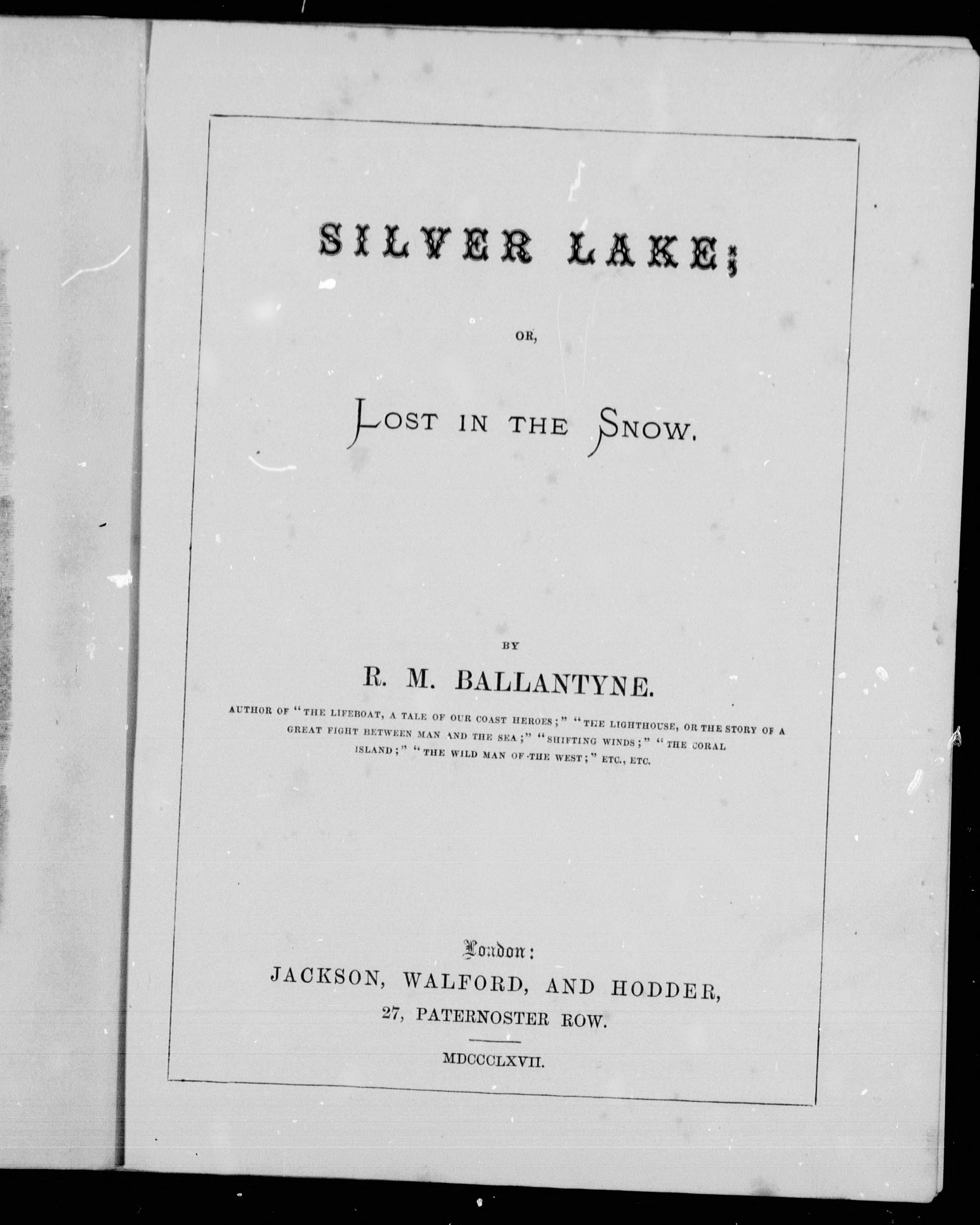 SILVER LAKE;

OR,

LOST IN THE SNOW.

BY

R. M. BALLANTYNE.

AUTHOR OF "THE LIFEBOAT, A TALE OF OUR COAST HEROES;" "THE LIGHTHOUSE, OR THE STORY OF A GREAT FIGHT BETWEEN MAN AND THE SEA;" "SHIFTING WINDS;" "THE CORAL ISLAND;" "THE WILD MAN OF THE WEST;" ETC., ETC.

London:
JACKSON, WALFORD, AND HODDER,
27, PATERNOSTER ROW.

MDCCCLXVII.